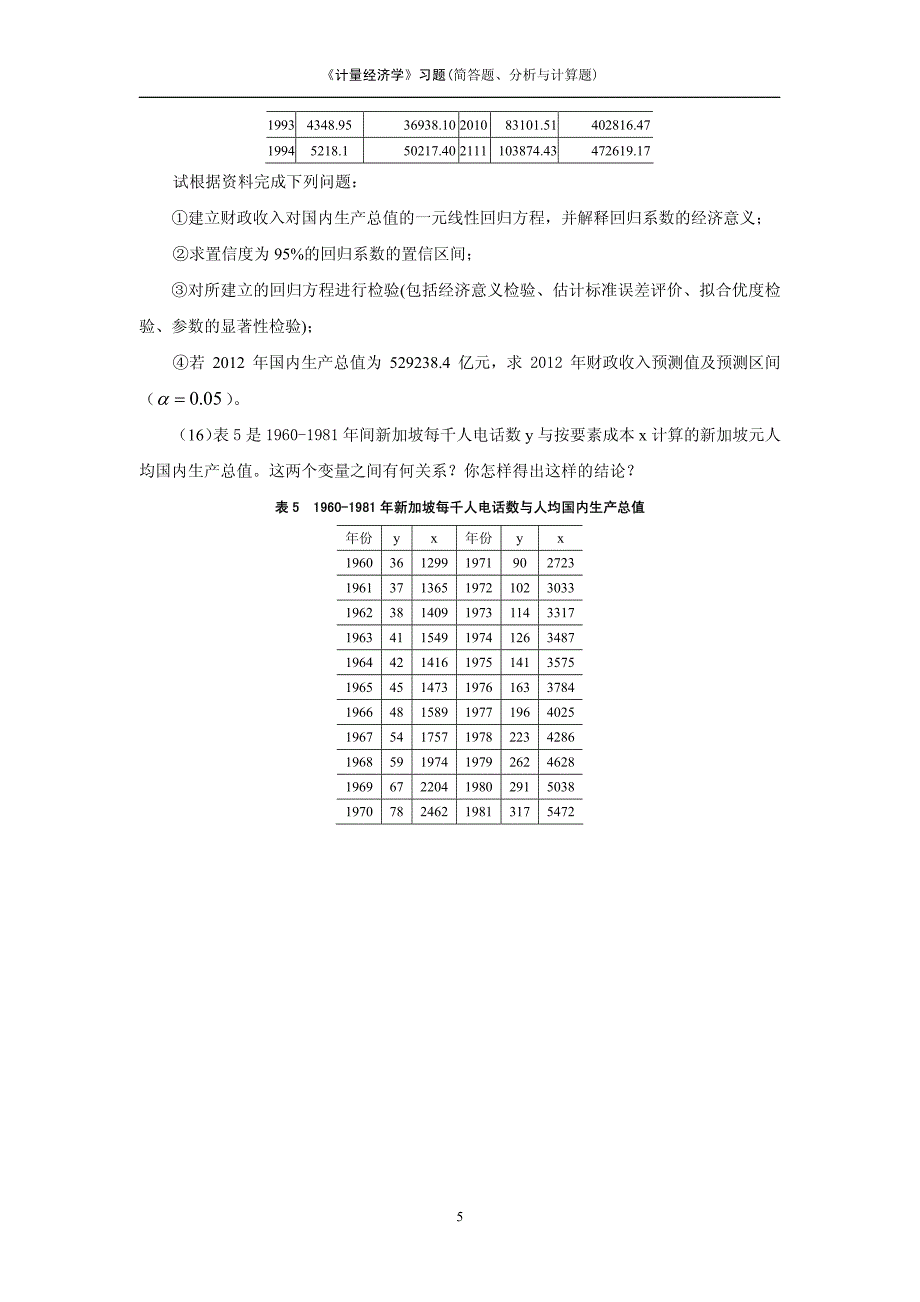 《计量经济学》习题(简答题、分析与计算题)

| 1993 | 4348.95 | 36938.10 | 2010 | 83101.51 | 402816.47 |
|---|---|---|---|---|---|
| 1994 | 5218.1 | 50217.40 | 2111 | 103874.43 | 472619.17 |

试根据资料完成下列问题：

①建立财政收入对国内生产总值的一元线性回归方程，并解释回归系数的经济意义；

②求置信度为 95%的回归系数的置信区间；

③对所建立的回归方程进行检验(包括经济意义检验、估计标准误差评价、拟合优度检验、参数的显著性检验)；

④若 2012 年国内生产总值为 529238.4 亿元，求 2012 年财政收入预测值及预测区间（$\alpha = 0.05$）。

（16）表 5 是 1960-1981 年间新加坡每千人电话数 y 与按要素成本 x 计算的新加坡元人均国内生产总值。这两个变量之间有何关系？你怎样得出这样的结论？

表 5 1960-1981 年新加坡每千人电话数与人均国内生产总值

| 年份 | y | x | 年份 | y | x |
|---|---|---|---|---|---|
| 1960 | 36 | 1299 | 1971 | 90 | 2723 |
| 1961 | 37 | 1365 | 1972 | 102 | 3033 |
| 1962 | 38 | 1409 | 1973 | 114 | 3317 |
| 1963 | 41 | 1549 | 1974 | 126 | 3487 |
| 1964 | 42 | 1416 | 1975 | 141 | 3575 |
| 1965 | 45 | 1473 | 1976 | 163 | 3784 |
| 1966 | 48 | 1589 | 1977 | 196 | 4025 |
| 1967 | 54 | 1757 | 1978 | 223 | 4286 |
| 1968 | 59 | 1974 | 1979 | 262 | 4628 |
| 1969 | 67 | 2204 | 1980 | 291 | 5038 |
| 1970 | 78 | 2462 | 1981 | 317 | 5472 |

5